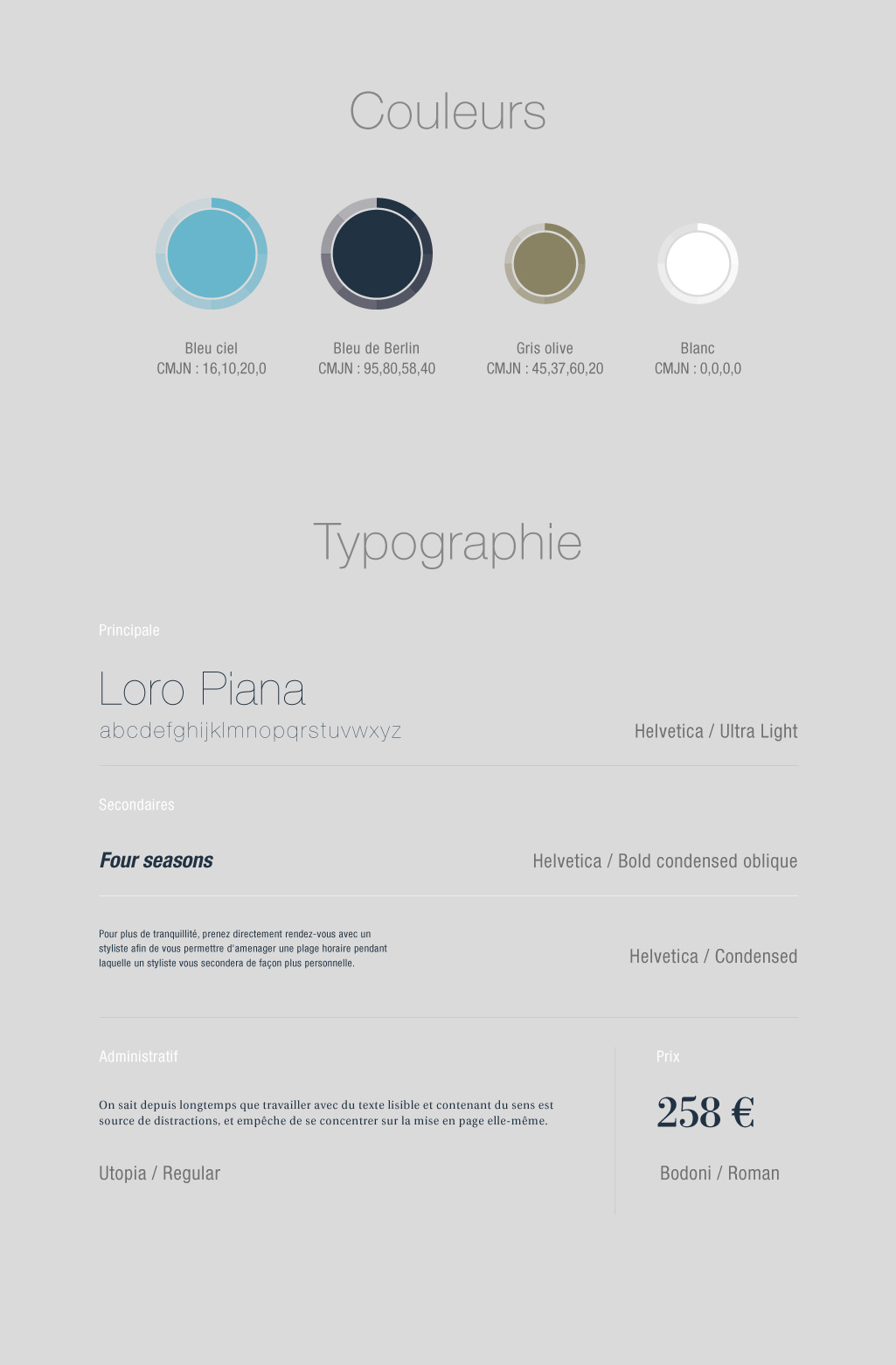 Couleurs

Bleu ciel
CMJN : 16,10,20,0

Bleu de Berlin
CMJN : 95,80,58,40

Gris olive
CMJN : 45,37,60,20

Blanc
CMJN : 0,0,0,0

Typographie

Principale

Loro Piana
abcdefghijklmnopqrstuvwxyz

Helvetica / Ultra Light

Secondaires

Four seasons

Helvetica / Bold condensed oblique

Pour plus de tranquillité, prenez directement rendez-vous avec un styliste afin de vous permettre d'amenager une plage horaire pendant laquelle un styliste vous secondera de façon plus personnelle.

Helvetica / Condensed

Administratif

On sait depuis longtemps que travailler avec du texte lisible et contenant du sens est source de distractions, et empêche de se concentrer sur la mise en page elle-même.

Utopia / Regular

Prix

258 €

Bodoni / Roman